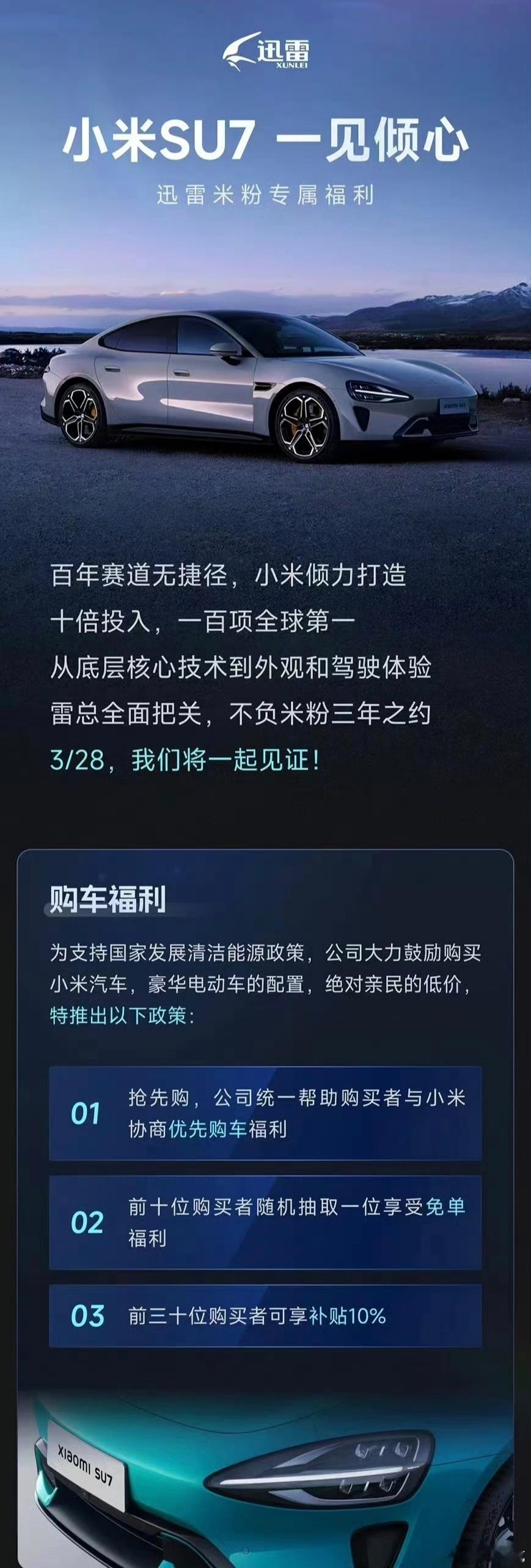 迅雷
XUNLEI

小米SU7 一见倾心

迅雷米粉专属福利

百年赛道无捷径，小米倾力打造
十倍投入，一百项全球第一
从底层核心技术到外观和驾驶体验
雷总全面把关，不负米粉三年之约
3/28，我们将一起见证！

购车福利

为支持国家发展清洁能源政策，公司大力鼓励购买小米汽车，豪华电动车的配置，绝对亲民的低价，特推出以下政策：

01 抢先购，公司统一帮助购买者与小米协商优先购车福利

02 前十位购买者随机抽取一位享受免单福利

03 前三十位购买者可享补贴10%

XIAOMI SU7